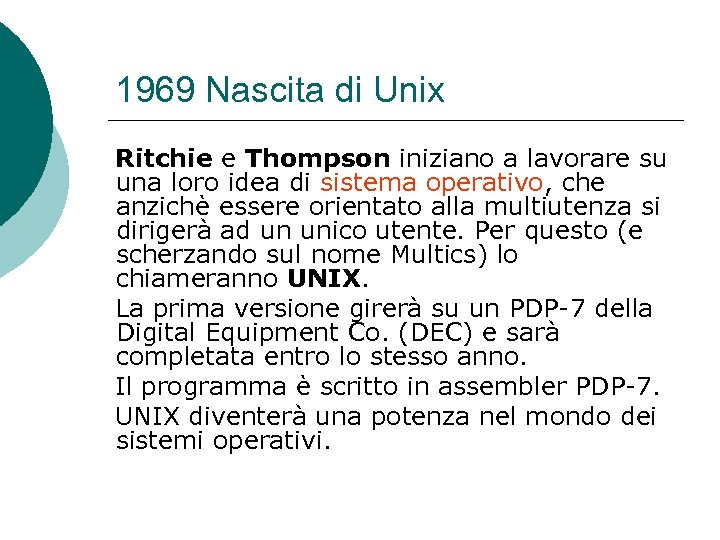 1969 Nascita di Unix

Ritchie e Thompson iniziano a lavorare su una loro idea di sistema operativo, che anzichè essere orientato alla multiutenza si dirigerà ad un unico utente. Per questo (e scherzando sul nome Multics) lo chiameranno UNIX.

La prima versione girerà su un PDP-7 della Digital Equipment Co. (DEC) e sarà completata entro lo stesso anno.

Il programma è scritto in assembler PDP-7.

UNIX diventerà una potenza nel mondo dei sistemi operativi.